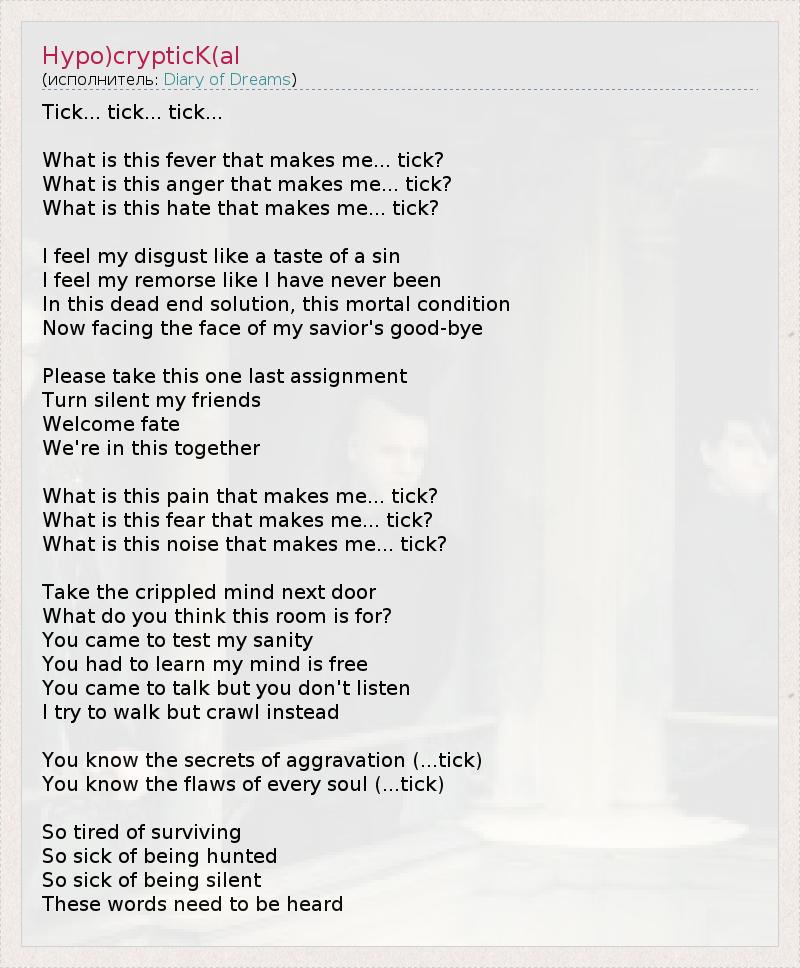 Hypo)crypticK(al
(исполнитель: Diary of Dreams)

Tick... tick... tick...

What is this fever that makes me... tick?
What is this anger that makes me... tick?
What is this hate that makes me... tick?

I feel my disgust like a taste of a sin
I feel my remorse like I have never been
In this dead end solution, this mortal condition
Now facing the face of my savior's good-bye

Please take this one last assignment
Turn silent my friends
Welcome fate
We're in this together

What is this pain that makes me... tick?
What is this fear that makes me... tick?
What is this noise that makes me... tick?

Take the crippled mind next door
What do you think this room is for?
You came to test my sanity
You had to learn my mind is free
You came to talk but you don't listen
I try to walk but crawl instead

You know the secrets of aggravation (...tick)
You know the flaws of every soul (...tick)

So tired of surviving
So sick of being hunted
So sick of being silent
These words need to be heard